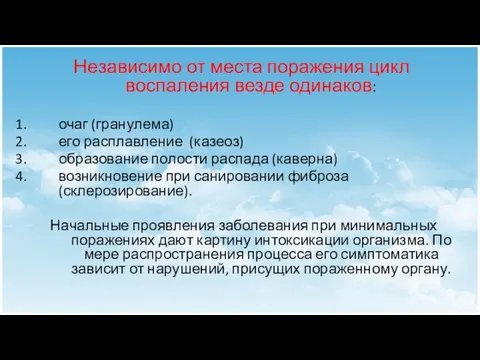 Независимо от места поражения цикл воспаления везде одинаков:

1. очаг (гранулема)
2. его расплавление (казеоз)
3. образование полости распада (каверна)
4. возникновение при санировании фиброза (склерозирование).

Начальные проявления заболевания при минимальных поражениях дают картину интоксикации организма. По мере распространения процесса его симптоматика зависит от нарушений, присущих пораженному органу.